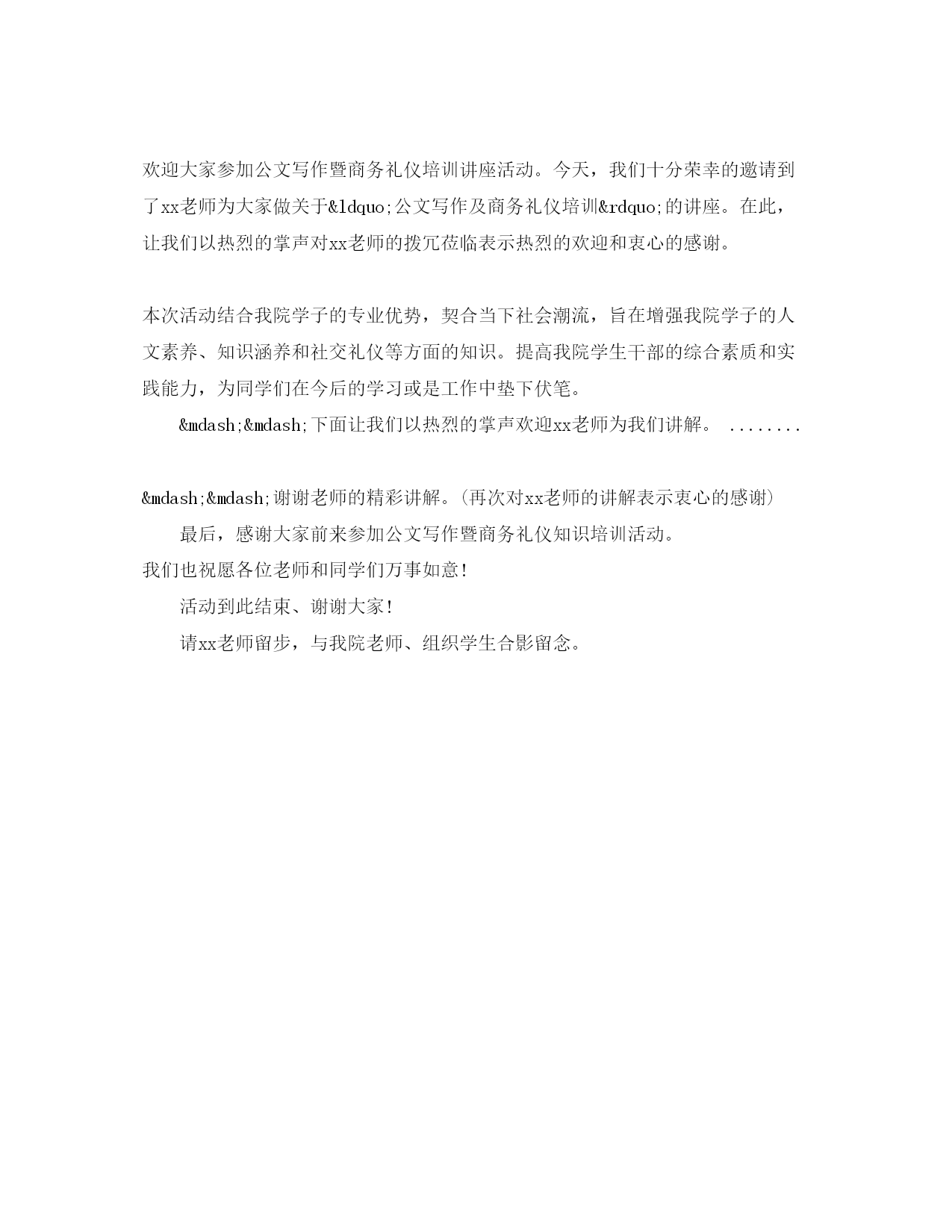 欢迎大家参加公文写作暨商务礼仪培训讲座活动。今天，我们十分荣幸的邀请到了xx老师为大家做关于&ldquo;公文写作及商务礼仪培训&rdquo;的讲座。在此，让我们以热烈的掌声对xx老师的拨冗莅临表示热烈的欢迎和衷心的感谢。

本次活动结合我院学子的专业优势，契合当下社会潮流，旨在增强我院学子的人文素养、知识涵养和社交礼仪等方面的知识。提高我院学生干部的综合素质和实践能力，为同学们在今后的学习或是工作中垫下伏笔。

&mdash;&mdash;下面让我们以热烈的掌声欢迎xx老师为我们讲解。 ........

&mdash;&mdash;谢谢老师的精彩讲解。(再次对xx老师的讲解表示衷心的感谢)

最后，感谢大家前来参加公文写作暨商务礼仪知识培训活动。

我们也祝愿各位老师和同学们万事如意!

活动到此结束、谢谢大家!

请xx老师留步，与我院老师、组织学生合影留念。